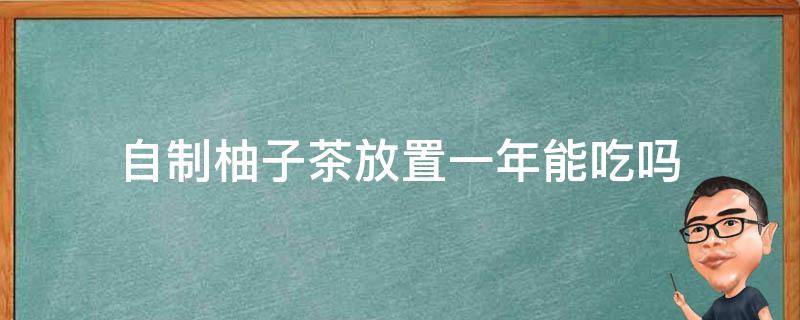 自制柚子茶放置一年能吃吗